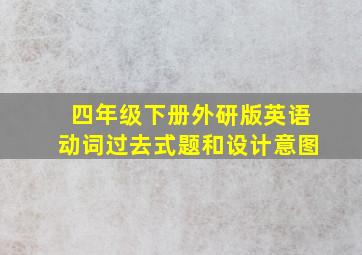 四年级下册外研版英语
动词过去式题和设计意图